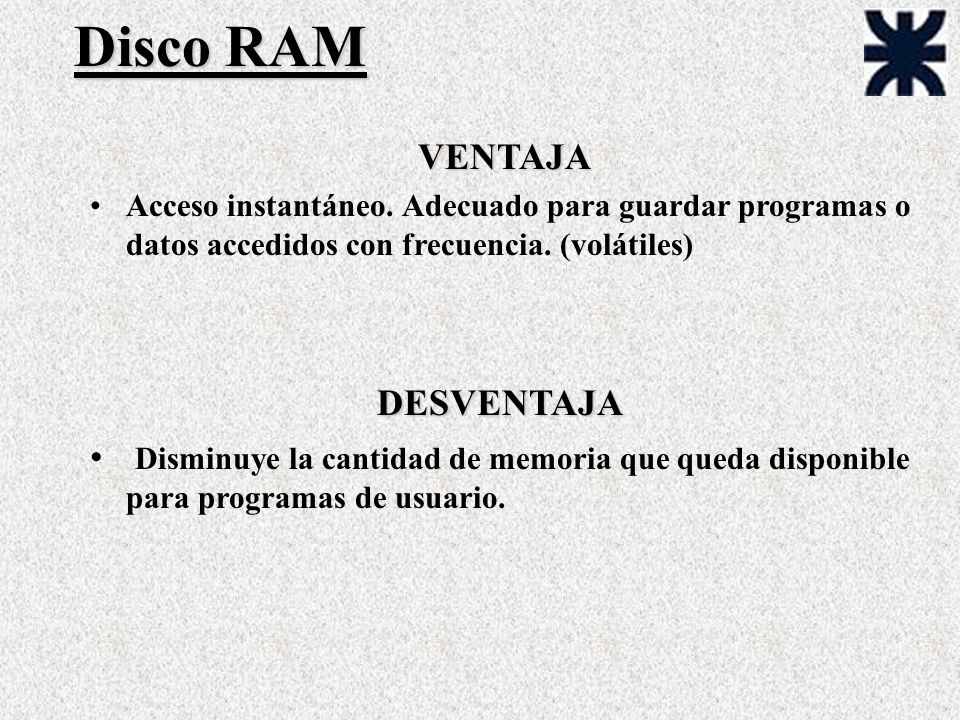 Disco RAM

VENTAJA

• Acceso instantáneo. Adecuado para guardar programas o datos accedidos con frecuencia. (volátiles)

DESVENTAJA

• Disminuye la cantidad de memoria que queda disponible para programas de usuario.